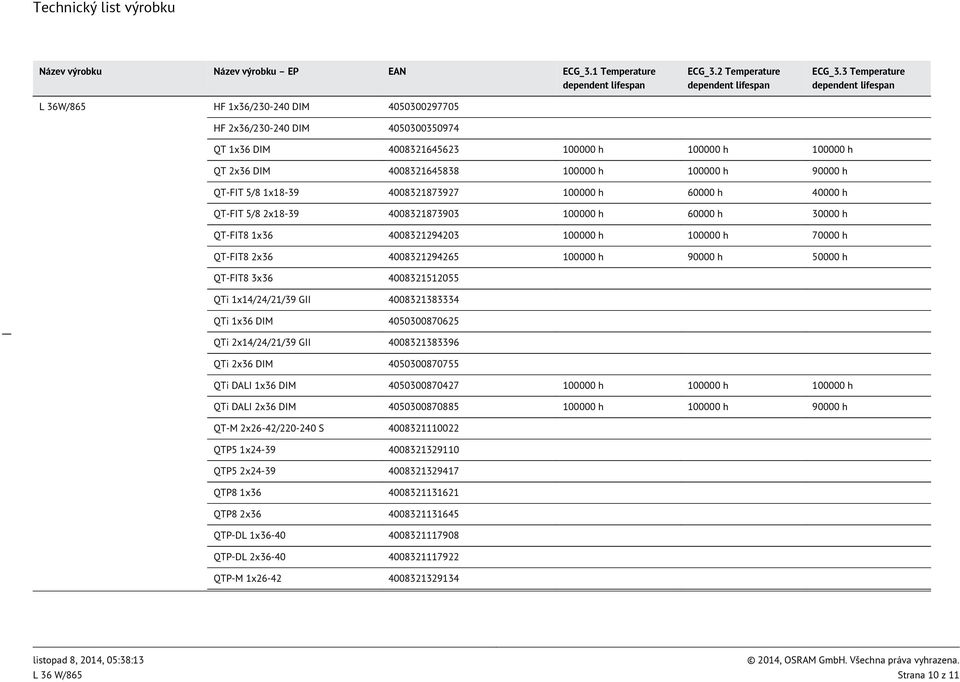 Technický list výrobku

| Název výrobku | Název výrobku – EP | EAN | ECG_3.1 Temperature dependent lifespan | ECG_3.2 Temperature dependent lifespan | ECG_3.3 Temperature dependent lifespan |
|---|---|---|---|---|---|
| L 36W/865 | HF 1x36/230-240 DIM | 4050300297705 | | | |
| | HF 2x36/230-240 DIM | 4050300350974 | | | |
| | QT 1x36 DIM | 4008321645623 | 100000 h | 100000 h | 100000 h |
| | QT 2x36 DIM | 4008321645838 | 100000 h | 100000 h | 90000 h |
| | QT-FIT 5/8 1x18-39 | 4008321873927 | 100000 h | 60000 h | 40000 h |
| | QT-FIT 5/8 2x18-39 | 4008321873903 | 100000 h | 60000 h | 30000 h |
| | QT-FIT8 1x36 | 4008321294203 | 100000 h | 100000 h | 70000 h |
| | QT-FIT8 2x36 | 4008321294265 | 100000 h | 90000 h | 50000 h |
| | QT-FIT8 3x36 | 4008321512055 | | | |
| | QTi 1x14/24/21/39 GII | 4008321383334 | | | |
| | QTi 1x36 DIM | 4050300870625 | | | |
| | QTi 2x14/24/21/39 GII | 4008321383396 | | | |
| | QTi 2x36 DIM | 4050300870755 | | | |
| | QTi DALI 1x36 DIM | 4050300870427 | 100000 h | 100000 h | 100000 h |
| | QTi DALI 2x36 DIM | 4050300870885 | 100000 h | 100000 h | 90000 h |
| | QT-M 2x26-42/220-240 S | 4008321110022 | | | |
| | QTP5 1x24-39 | 4008321329110 | | | |
| | QTP5 2x24-39 | 4008321329417 | | | |
| | QTP8 1x36 | 4008321131621 | | | |
| | QTP8 2x36 | 4008321131645 | | | |
| | QTP-DL 1x36-40 | 4008321117908 | | | |
| | QTP-DL 2x36-40 | 4008321117922 | | | |
| | QTP-M 1x26-42 | 4008321329134 | | | |

listopad 8, 2014, 05:38:13
L 36 W/865

© 2014, OSRAM GmbH. Všechna práva vyhrazena.
Strana 10 z 11